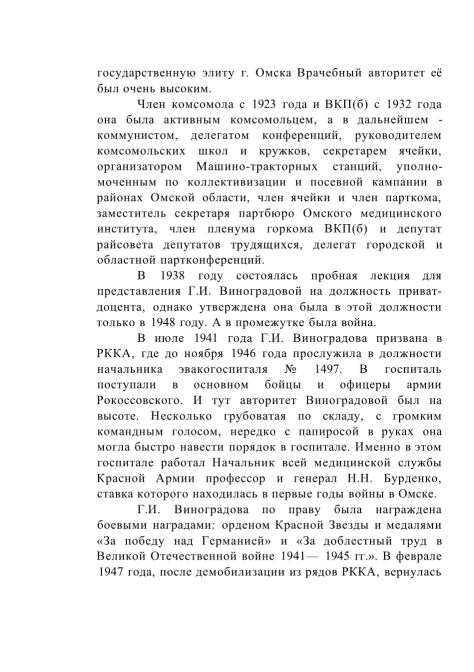 государственную элиту г. Омска Врачебный авторитет её был очень высоким.

Член комсомола с 1923 года и ВКП(б) с 1932 года она была активным комсомольцем, а в дальнейшем - коммунистом, делегатом конференций, руководителем комсомольских школ и кружков, секретарем ячейки, организатором Машино-тракторных станций, уполномоченным по коллективизации и посевной кампании в районах Омской области, член ячейки и член парткома, заместитель секретаря партбюро Омского медицинского института, член пленума горкома ВКП(б) и депутат райсовета депутатов трудящихся, делегат городской и областной партконференций.

В 1938 году состоялась пробная лекция для представления Г.И. Виноградовой на должность приват-доцента, однако утверждена она была в этой должности только в 1948 году. А в промежутке была война.

В июле 1941 года Г.И. Виноградова призвана в РККА, где до ноября 1946 года прослужила в должности начальника эвакогоспиталя № 1497. В госпиталь поступали в основном бойцы и офицеры армии Рокоссовского. И тут авторитет Виноградовой был на высоте. Несколько грубоватая по складу, с громким командным голосом, нередко с папиросой в руках она могла быстро навести порядок в госпитале. Именно в этом госпитале работал Начальник всей медицинской службы Красной Армии профессор и генерал Н.Н. Бурденко, ставка которого находилась в первые годы войны в Омске.

Г.И. Виноградова по праву была награждена боевыми наградами: орденом Красной Звезды и медалями «За победу над Германией» и «За доблестный труд в Великой Отечественной войне 1941— 1945 гг.». В феврале 1947 года, после демобилизации из рядов РККА, вернулась